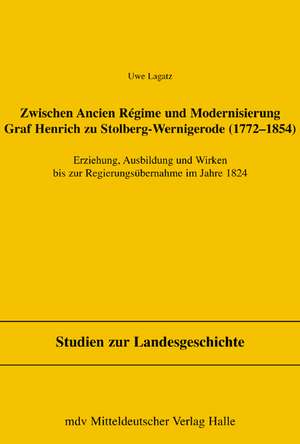 Uwe Lagatz

Zwischen Ancien Régime und Modernisierung
Graf Henrich zu Stolberg-Wernigerode (1772–1854)

Erziehung, Ausbildung und Wirken
bis zur Regierungsübernahme im Jahre 1824

Studien zur Landesgeschichte

mdv Mitteldeutscher Verlag Halle